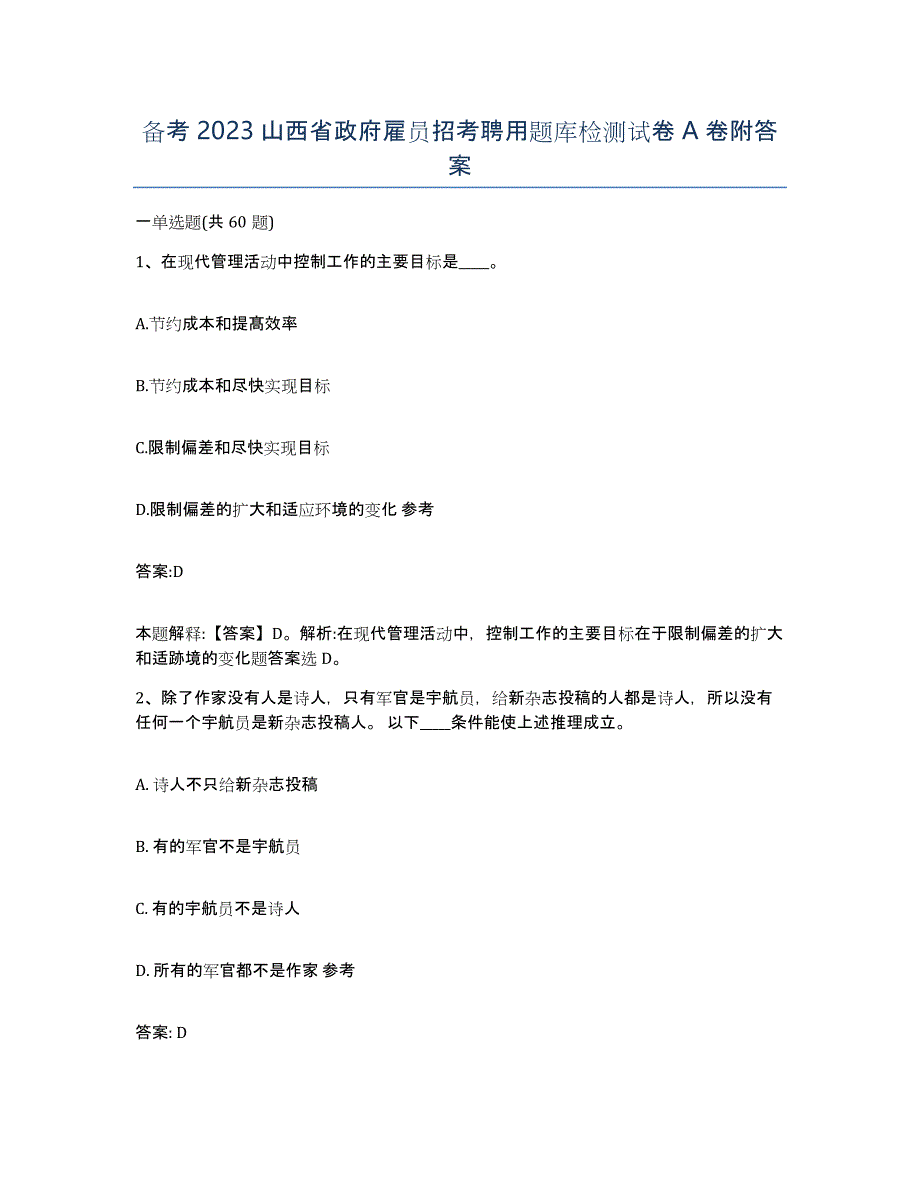 备考 2023 山西省政府雇员招考聘用题库检测试卷 A 卷附答案

一单选题(共 60 题)

1、在现代管理活动中控制工作的主要目标是____。

A.节约成本和提高效率

B.节约成本和尽快实现目标

C.限制偏差和尽快实现目标

D.限制偏差的扩大和适应环境的变化 参考

答案:D

本题解释:【答案】D。解析:在现代管理活动中，控制工作的主要目标在于限制偏差的扩大和适跡境的变化题答案选 D。

2、除了作家没有人是诗人，只有军官是宇航员，给新杂志投稿的人都是诗人，所以没有任何一个宇航员是新杂志投稿人。 以下____条件能使上述推理成立。

A. 诗人不只给新杂志投稿

B. 有的军官不是宇航员

C. 有的宇航员不是诗人

D. 所有的军官都不是作家 参考

答案: D